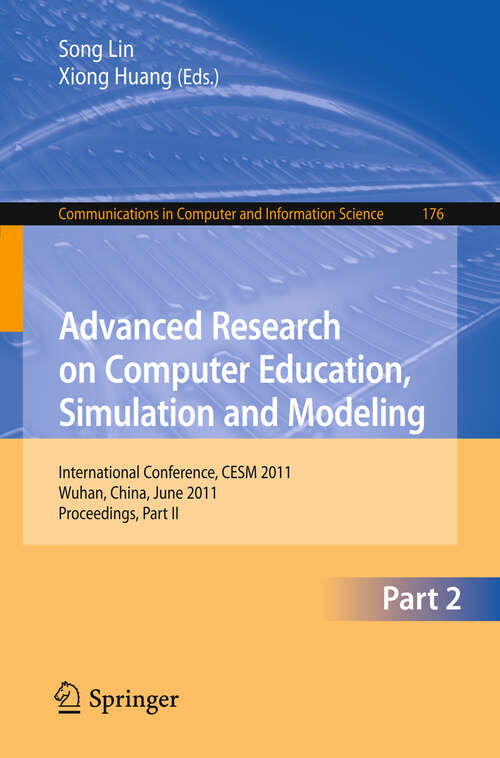 Song Lin
Xiong Huang (Eds.)

Communications in Computer and Information Science 176

Advanced Research on Computer Education, Simulation and Modeling

International Conference, CESM 2011
Wuhan, China, June 2011
Proceedings, Part II

Part 2

Springer